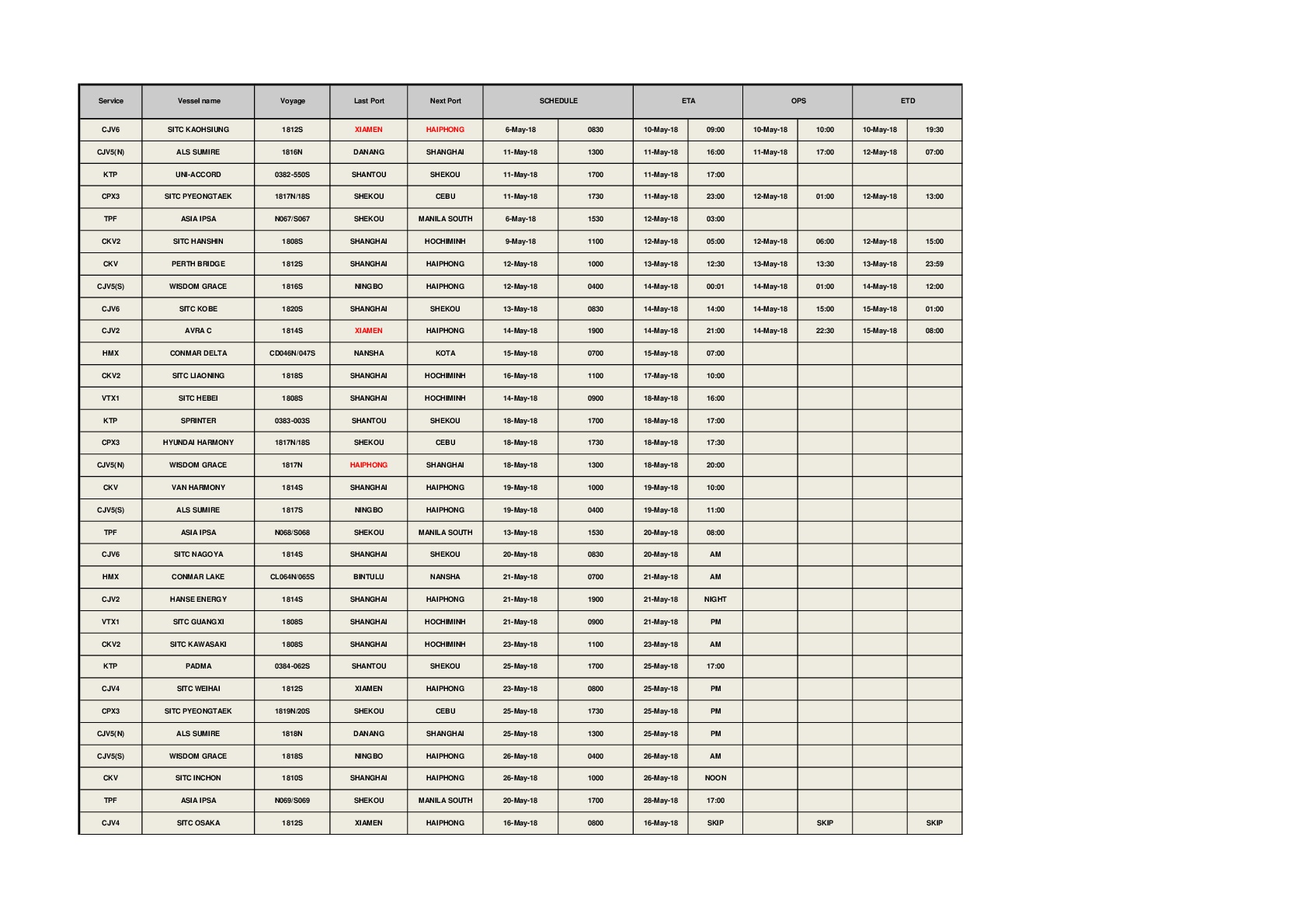 | Service | Vessel name | Voyage | Last Port | Next Port | SCHEDULE | | ETA | | OPS | | ETD | |
|---|---|---|---|---|---|---|---|---|---|---|---|---|
| CJV6 | SITC KAOHSIUNG | 1812S | XIAMEN | HAIPHONG | 6-May-18 | 0830 | 10-May-18 | 09:00 | 10-May-18 | 10:00 | 10-May-18 | 19:30 |
| CJV5(N) | ALS SUMIRE | 1816N | DANANG | SHANGHAI | 11-May-18 | 1300 | 11-May-18 | 16:00 | 11-May-18 | 17:00 | 12-May-18 | 07:00 |
| KTP | UNI-ACCORD | 0382-550S | SHANTOU | SHEKOU | 11-May-18 | 1700 | 11-May-18 | 17:00 | | | | |
| CPX3 | SITC PYEONGTAEK | 1817N/18S | SHEKOU | CEBU | 11-May-18 | 1730 | 11-May-18 | 23:00 | 12-May-18 | 01:00 | 12-May-18 | 13:00 |
| TPF | ASIA IPSA | N067/S067 | SHEKOU | MANILA SOUTH | 6-May-18 | 1530 | 12-May-18 | 03:00 | | | | |
| CKV2 | SITC HANSHIN | 1808S | SHANGHAI | HOCHIMINH | 9-May-18 | 1100 | 12-May-18 | 05:00 | 12-May-18 | 06:00 | 12-May-18 | 15:00 |
| CKV | PERTH BRIDGE | 1812S | SHANGHAI | HAIPHONG | 12-May-18 | 1000 | 13-May-18 | 12:30 | 13-May-18 | 13:30 | 13-May-18 | 23:59 |
| CJV5(S) | WISDOM GRACE | 1816S | NINGBO | HAIPHONG | 12-May-18 | 0400 | 14-May-18 | 00:01 | 14-May-18 | 01:00 | 14-May-18 | 12:00 |
| CJV6 | SITC KOBE | 1820S | SHANGHAI | SHEKOU | 13-May-18 | 0830 | 14-May-18 | 14:00 | 14-May-18 | 15:00 | 15-May-18 | 01:00 |
| CJV2 | AVRA C | 1814S | XIAMEN | HAIPHONG | 14-May-18 | 1900 | 14-May-18 | 21:00 | 14-May-18 | 22:30 | 15-May-18 | 08:00 |
| HMX | CONMAR DELTA | CD046N/047S | NANSHA | KOTA | 15-May-18 | 0700 | 15-May-18 | 07:00 | | | | |
| CKV2 | SITC LIAONING | 1818S | SHANGHAI | HOCHIMINH | 16-May-18 | 1100 | 17-May-18 | 10:00 | | | | |
| VTX1 | SITC HEBEI | 1808S | SHANGHAI | HOCHIMINH | 14-May-18 | 0900 | 18-May-18 | 16:00 | | | | |
| KTP | SPRINTER | 0383-003S | SHANTOU | SHEKOU | 18-May-18 | 1700 | 18-May-18 | 17:00 | | | | |
| CPX3 | HYUNDAI HARMONY | 1817N/18S | SHEKOU | CEBU | 18-May-18 | 1730 | 18-May-18 | 17:30 | | | | |
| CJV5(N) | WISDOM GRACE | 1817N | HAIPHONG | SHANGHAI | 18-May-18 | 1300 | 18-May-18 | 20:00 | | | | |
| CKV | VAN HARMONY | 1814S | SHANGHAI | HAIPHONG | 19-May-18 | 1000 | 19-May-18 | 10:00 | | | | |
| CJV5(S) | ALS SUMIRE | 1817S | NINGBO | HAIPHONG | 19-May-18 | 0400 | 19-May-18 | 11:00 | | | | |
| TPF | ASIA IPSA | N068/S068 | SHEKOU | MANILA SOUTH | 13-May-18 | 1530 | 20-May-18 | 08:00 | | | | |
| CJV6 | SITC NAGOYA | 1814S | SHANGHAI | SHEKOU | 20-May-18 | 0830 | 20-May-18 | AM | | | | |
| HMX | CONMAR LAKE | CL064N/065S | BINTULU | NANSHA | 21-May-18 | 0700 | 21-May-18 | AM | | | | |
| CJV2 | HANSE ENERGY | 1814S | SHANGHAI | HAIPHONG | 21-May-18 | 1900 | 21-May-18 | NIGHT | | | | |
| VTX1 | SITC GUANGXI | 1808S | SHANGHAI | HOCHIMINH | 21-May-18 | 0900 | 21-May-18 | PM | | | | |
| CKV2 | SITC KAWASAKI | 1808S | SHANGHAI | HOCHIMINH | 23-May-18 | 1100 | 23-May-18 | AM | | | | |
| KTP | PADMA | 0384-062S | SHANTOU | SHEKOU | 25-May-18 | 1700 | 25-May-18 | 17:00 | | | | |
| CJV4 | SITC WEIHAI | 1812S | XIAMEN | HAIPHONG | 23-May-18 | 0800 | 25-May-18 | PM | | | | |
| CPX3 | SITC PYEONGTAEK | 1819N/20S | SHEKOU | CEBU | 25-May-18 | 1730 | 25-May-18 | PM | | | | |
| CJV5(N) | ALS SUMIRE | 1818N | DANANG | SHANGHAI | 25-May-18 | 1300 | 25-May-18 | PM | | | | |
| CJV5(S) | WISDOM GRACE | 1818S | NINGBO | HAIPHONG | 26-May-18 | 0400 | 26-May-18 | AM | | | | |
| CKV | SITC INCHON | 1810S | SHANGHAI | HAIPHONG | 26-May-18 | 1000 | 26-May-18 | NOON | | | | |
| TPF | ASIA IPSA | N069/S069 | SHEKOU | MANILA SOUTH | 20-May-18 | 1700 | 28-May-18 | 17:00 | | | | |
| CJV4 | SITC OSAKA | 1812S | XIAMEN | HAIPHONG | 16-May-18 | 0800 | 16-May-18 | SKIP | | SKIP | | SKIP |